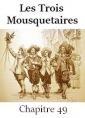 Les Trois Mousquetaires

Chapitre 49